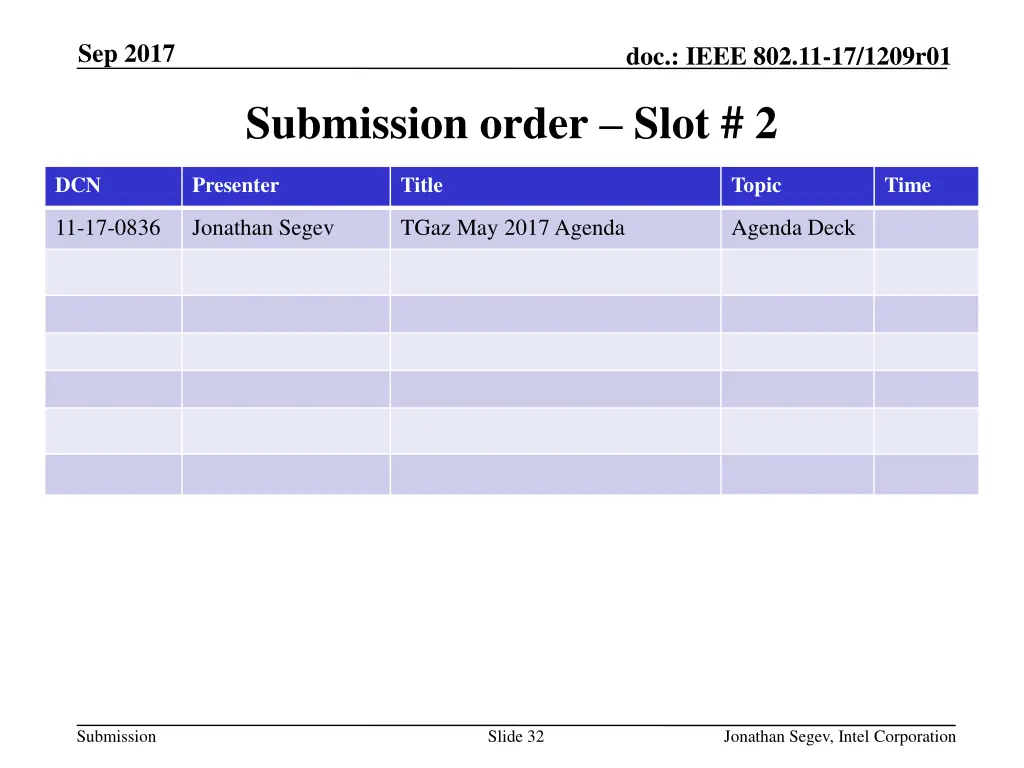 Sep 2017

doc.: IEEE 802.11-17/1209r01

Submission order – Slot # 2

| DCN | Presenter | Title | Topic | Time |
|---|---|---|---|---|
| 11-17-0836 | Jonathan Segev | TGaz May 2017 Agenda | Agenda Deck | |
| | | | | |
| | | | | |
| | | | | |
| | | | | |
| | | | | |
| | | | | |

Submission

Slide 32

Jonathan Segev, Intel Corporation